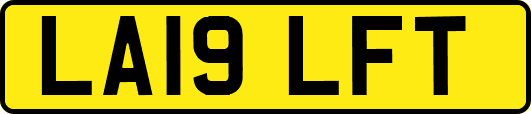 LA19 LFT